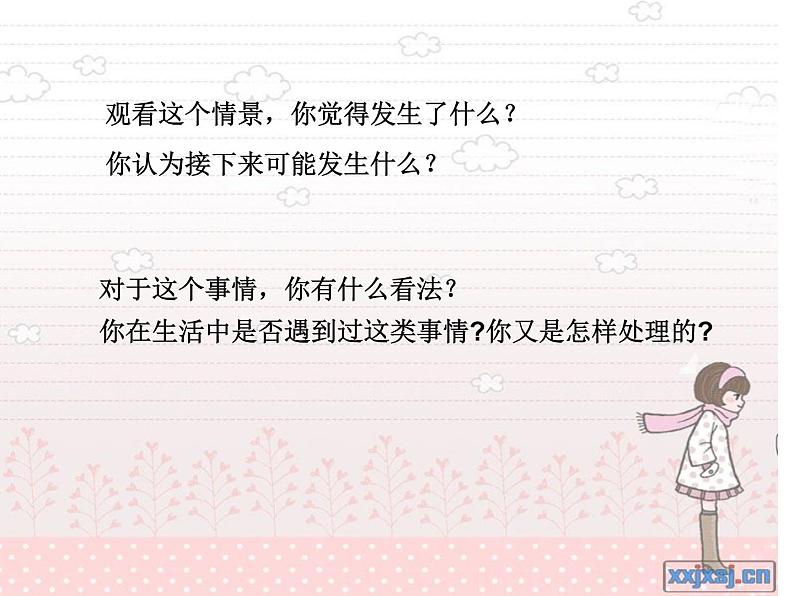 观看这个情景，你觉得发生了什么？
你认为接下来可能发生什么？

对于这个事情，你有什么看法？
你在生活中是否遇到过这类事情?你又是怎样处理的?

xxjxsj.cn